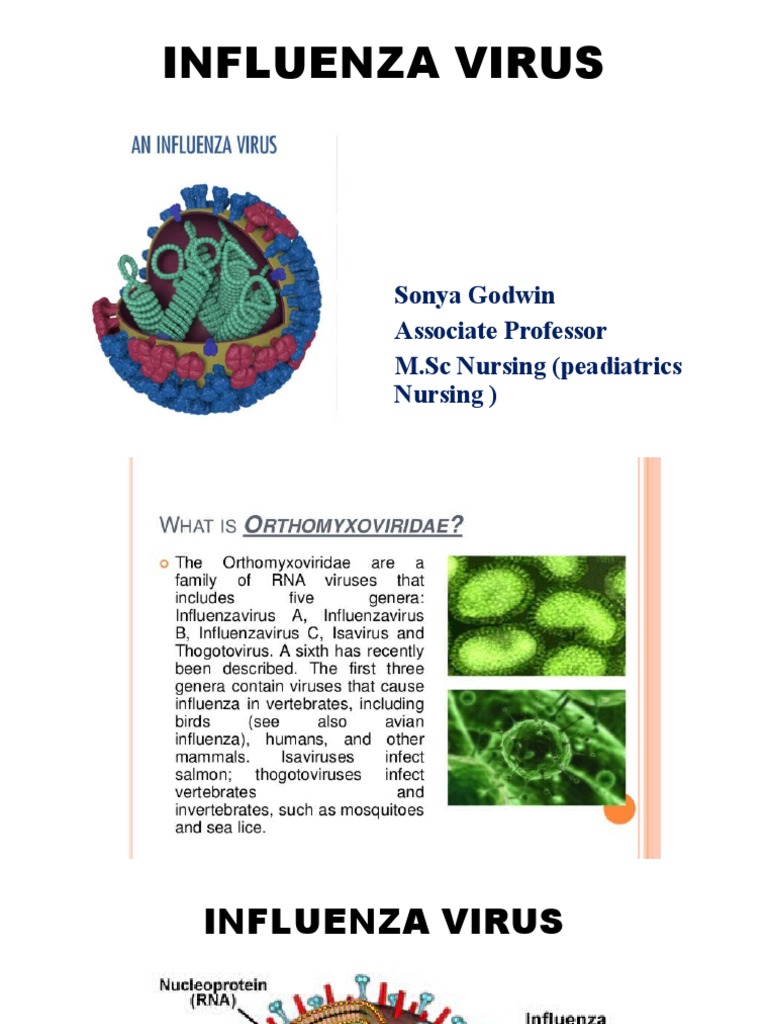 INFLUENZA VIRUS

AN INFLUENZA VIRUS

Sonya Godwin
Associate Professor
M.Sc Nursing (peadiatrics Nursing )

WHAT IS ORTHOMYXOVIRIDAE?

The Orthomyxoviridae are a family of RNA viruses that includes five genera: Influenzavirus A, Influenzavirus B, Influenzavirus C, Isavirus and Thogotovirus. A sixth has recently been described. The first three genera contain viruses that cause influenza in vertebrates, including birds (see also avian influenza), humans, and other mammals. Isaviruses infect salmon; thogotoviruses infect vertebrates and invertebrates, such as mosquitoes and sea lice.

INFLUENZA VIRUS

Nucleoprotein (RNA)

Influenza